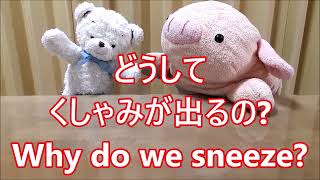 どうして
くしゃみが出るの?
Why do we sneeze?